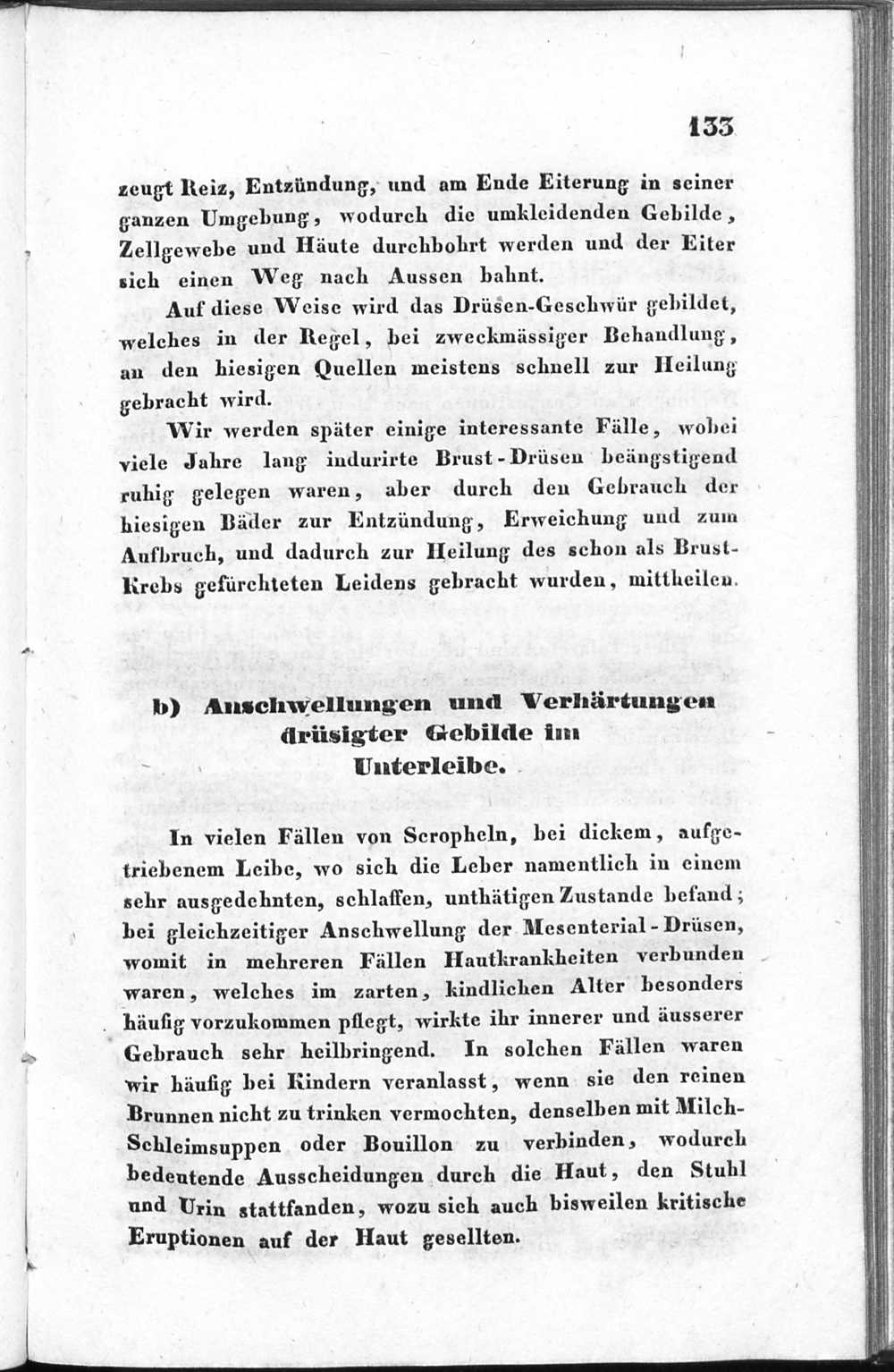 133

zeugt Reiz, Entzündung, und am Ende Eiterung in seiner ganzen Umgebung, wodurch die umkleidenden Gebilde, Zellgewebe und Häute durchbohrt werden und der Eiter sich einen Weg nach Aussen bahnt.

Auf diese Weise wird das Drüsen-Geschwür gebildet, welches in der Regel, bei zweckmässiger Behandlung, an den hiesigen Quellen meistens schnell zur Heilung gebracht wird.

Wir werden später einige interessante Fälle, wobei viele Jahre lang indurirte Brust-Drüsen beängstigend ruhig gelegen waren, aber durch den Gebrauch der hiesigen Bäder zur Entzündung, Erweichung und zum Aufbruch, und dadurch zur Heilung des schon als Brust-Krebs gefürchteten Leidens gebracht wurden, mittheilen.

b) Anschwellungen und Verhärtungen drüsigter Gebilde im Unterleibe.

In vielen Fällen von Scropheln, bei dickem, aufgetriebenem Leibe, wo sich die Leber namentlich in einem sehr ausgedehnten, schlaffen, unthätigen Zustande befand; bei gleichzeitiger Anschwellung der Mesenterial-Drüsen, womit in mehreren Fällen Hautkrankheiten verbunden waren, welches im zarten, kindlichen Alter besonders häufig vorzukommen pflegt, wirkte ihr innerer und äusserer Gebrauch sehr heilbringend. In solchen Fällen waren wir häufig bei Kindern veranlasst, wenn sie den reinen Brunnen nicht zu trinken vermochten, denselben mit Milch-Schleimsuppen oder Bouillon zu verbinden, wodurch bedeutende Ausscheidungen durch die Haut, den Stuhl und Urin stattfanden, wozu sich auch bisweilen kritische Eruptionen auf der Haut gesellten.